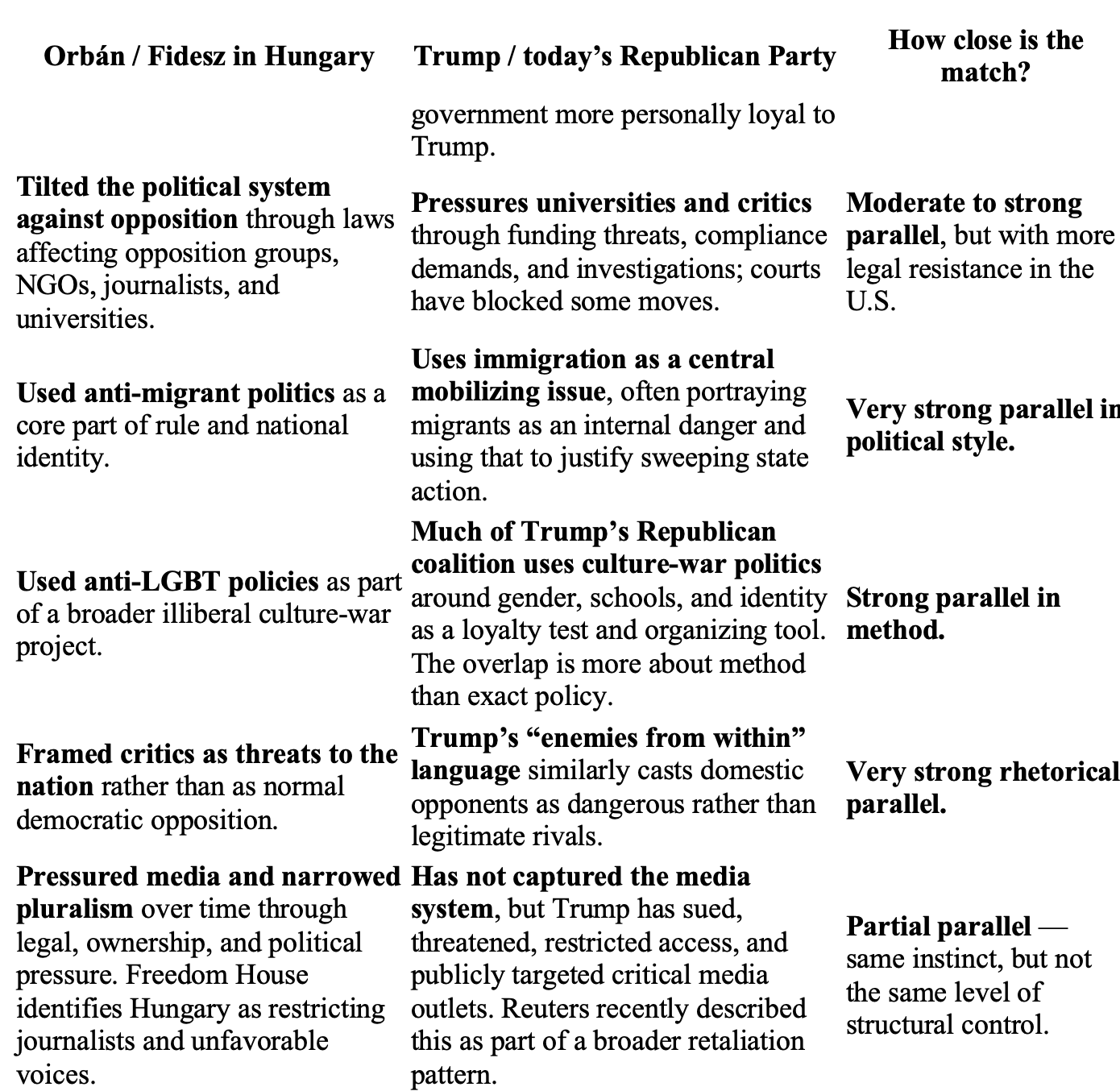 | Orbán / Fidesz in Hungary | Trump / today's Republican Party | How close is the match? |
|---|---|---|
| | government more personally loyal to Trump. | |
| **Tilted the political system against opposition** through laws affecting opposition groups, NGOs, journalists, and universities. | **Pressures universities and critics** through funding threats, compliance demands, and investigations; courts have blocked some moves. | **Moderate to strong parallel**, but with more legal resistance in the U.S. |
| **Used anti-migrant politics** as a core part of rule and national identity. | **Uses immigration as a central mobilizing issue**, often portraying migrants as an internal danger and using that to justify sweeping state action. | **Very strong parallel in political style.** |
| **Used anti-LGBT policies** as part of a broader illiberal culture-war project. | **Much of Trump's Republican coalition uses culture-war politics** around gender, schools, and identity as a loyalty test and organizing tool. The overlap is more about method than exact policy. | **Strong parallel in method.** |
| **Framed critics as threats to the nation** rather than as normal democratic opposition. | **Trump's "enemies from within" language** similarly casts domestic opponents as dangerous rather than legitimate rivals. | **Very strong rhetorical parallel.** |
| **Pressured media and narrowed pluralism** over time through legal, ownership, and political pressure. Freedom House identifies Hungary as restricting journalists and unfavorable voices. | **Has not captured the media system**, but Trump has sued, threatened, restricted access, and publicly targeted critical media outlets. Reuters recently described this as part of a broader retaliation pattern. | **Partial parallel** — same instinct, but not the same level of structural control. |